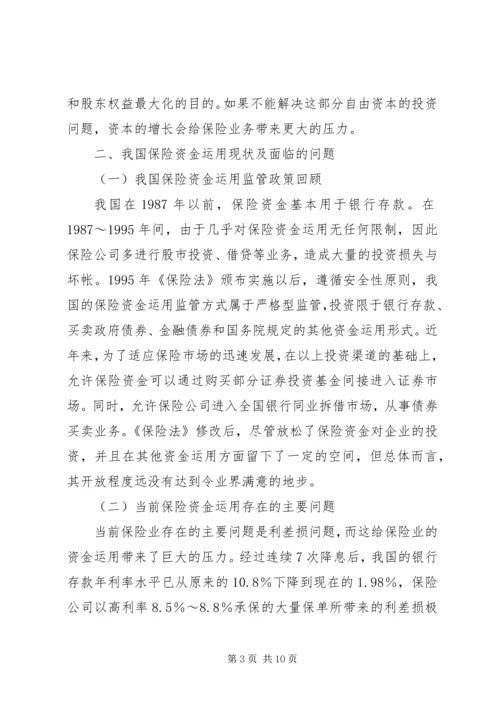 和股东权益最大化的目的。如果不能解决这部分自由资本的投资问题，资本的增长会给保险业务带来更大的压力。

二、我国保险资金运用现状及面临的问题

（一）我国保险资金运用监管政策回顾

我国在 1987 年以前，保险资金基本用于银行存款。在 1987～1995 年间，由于几乎对保险资金运用无任何限制，因此保险公司多进行股市投资、借贷等业务，造成大量的投资损失与坏帐。1995 年《保险法》颁布实施以后，遵循安全性原则，我国的保险资金运用监管方式属于严格型监管，投资限于银行存款、买卖政府债券、金融债券和国务院规定的其他资金运用形式。近年来，为了适应保险市场的迅速发展，在以上投资渠道的基础上，允许保险资金可以通过购买部分证券投资基金间接进入证券市场。同时，允许保险公司进入全国银行同业拆借市场，从事债券买卖业务。《保险法》修改后，尽管放松了保险资金对企业的投资，并且在其他资金运用方面留下了一定的空间，但总体而言，其开放程度远没有达到令业界满意的地步。

（二）当前保险资金运用存在的主要问题

当前保险业存在的主要问题是利差损问题，而这给保险业的资金运用带来了巨大的压力。经过连续 7 次降息后，我国的银行存款年利率水平已从原来的 10.8%下降到现在的 1.98%，保险公司以高利率 8.5%～8.8%承保的大量保单所带来的利差损极

第 3 页 共 10 页